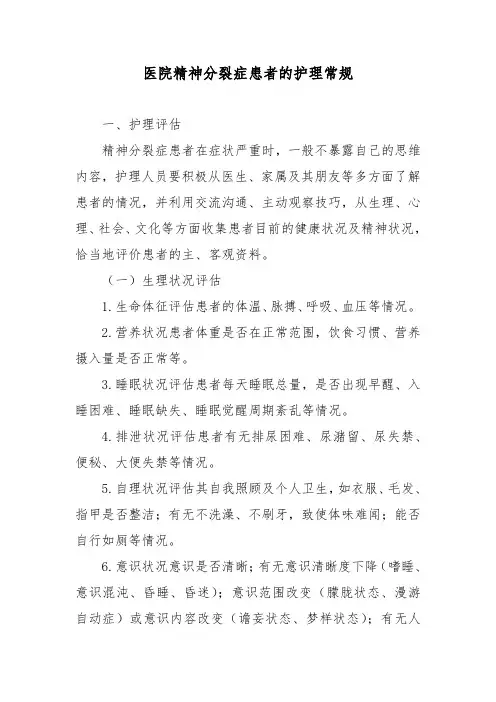 医院精神分裂症患者的护理常规

一、护理评估

精神分裂症患者在症状严重时，一般不暴露自己的思维内容，护理人员要积极从医生、家属及其朋友等多方面了解患者的情况，并利用交流沟通、主动观察技巧，从生理、心理、社会、文化等方面收集患者目前的健康状况及精神状况，恰当地评价患者的主、客观资料。

（一）生理状况评估

1. 生命体征评估患者的体温、脉搏、呼吸、血压等情况。

2. 营养状况患者体重是否在正常范围，饮食习惯、营养摄入量是否正常等。

3. 睡眠状况评估患者每天睡眠总量，是否出现早醒、入睡困难、睡眠缺失、睡眠觉醒周期紊乱等情况。

4. 排泄状况评估患者有无排尿困难、尿潴留、尿失禁、便秘、大便失禁等情况。

5. 自理状况评估其自我照顾及个人卫生，如衣服、毛发、指甲是否整洁；有无不洗澡、不刷牙，致使体味难闻；能否自行如厕等情况。

6. 意识状况意识是否清晰；有无意识清晰度下降（嗜睡、意识混沌、昏睡、昏迷）；意识范围改变（朦胧状态、漫游自动症）或意识内容改变（谵妄状态、梦样状态）；有无人